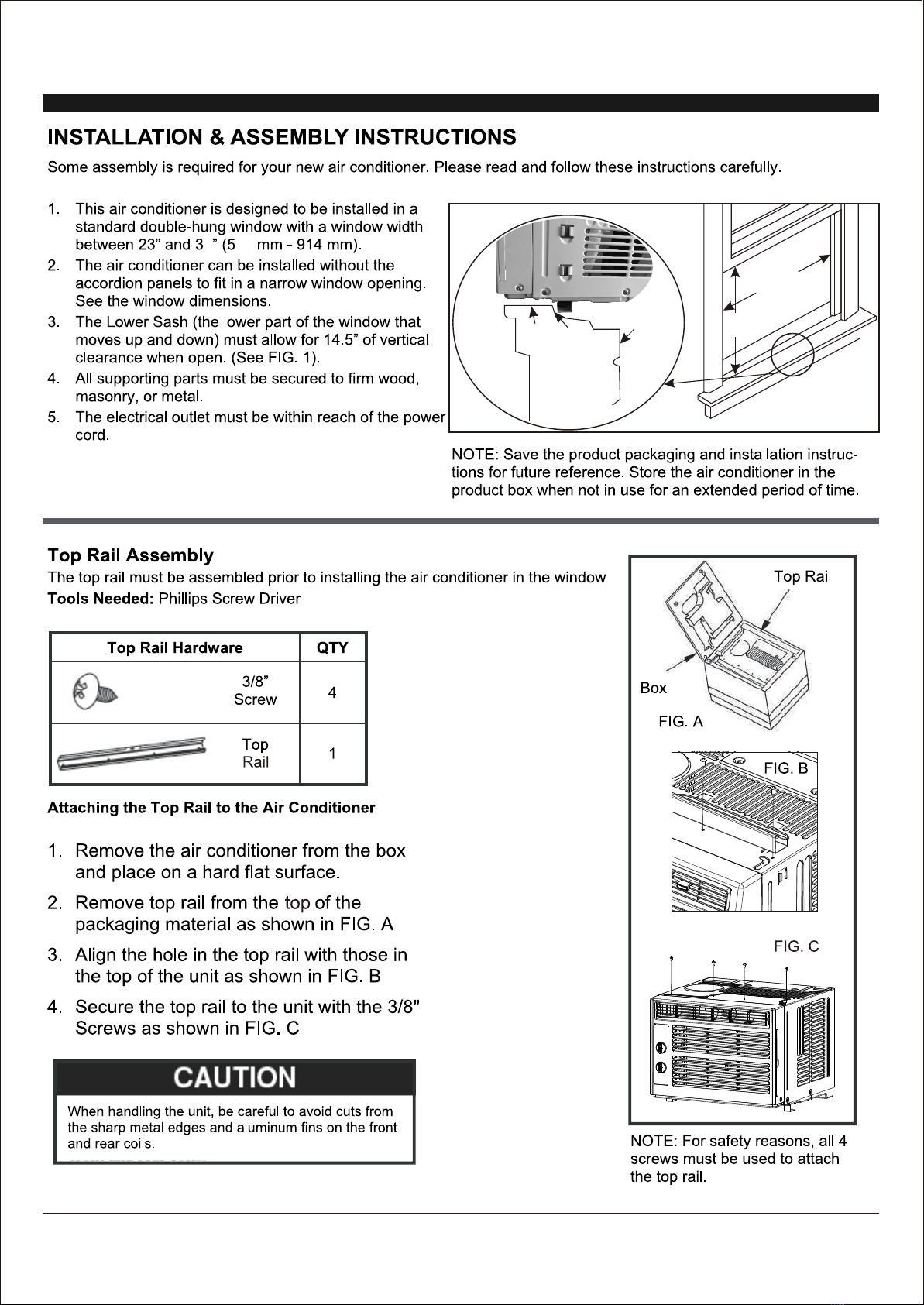 INSTALLATION & ASSEMBLY INSTRUCTIONS

Some assembly is required for your new air conditioner. Please read and follow these instructions carefully.

1. This air conditioner is designed to be installed in a standard double-hung window with a window width between 23” and 3 ” (5 mm - 914 mm).
2. The air conditioner can be installed without the accordion panels to fit in a narrow window opening. See the window dimensions.
3. The Lower Sash (the lower part of the window that moves up and down) must allow for 14.5” of vertical clearance when open. (See FIG. 1).
4. All supporting parts must be secured to firm wood, masonry, or metal.
5. The electrical outlet must be within reach of the power cord.

NOTE: Save the product packaging and installation instructions for future reference. Store the air conditioner in the product box when not in use for an extended period of time.

Top Rail Assembly
The top rail must be assembled prior to installing the air conditioner in the window
Tools Needed: Phillips Screw Driver

| Top Rail Hardware | QTY |
|---|---|
| 3/8” Screw | 4 |
| Top Rail | 1 |

Attaching the Top Rail to the Air Conditioner

1. Remove the air conditioner from the box and place on a hard flat surface.
2. Remove top rail from the top of the packaging material as shown in FIG. A
3. Align the hole in the top rail with those in the top of the unit as shown in FIG. B
4. Secure the top rail to the unit with the 3/8" Screws as shown in FIG. C

CAUTION
When handling the unit, be careful to avoid cuts from the sharp metal edges and aluminum fins on the front and rear coils.

Top Rail
Box
FIG. A
FIG. B
FIG. C

NOTE: For safety reasons, all 4 screws must be used to attach the top rail.